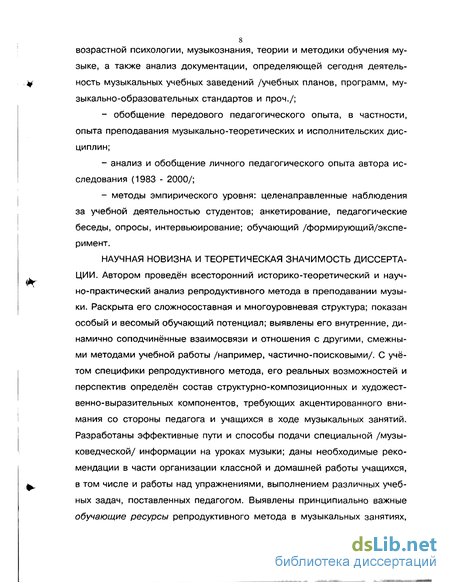 8

возрастной психологии, музыкознания, теории и методики обучения музыке, а также анализ документации, определяющей сегодня деятельность музыкальных учебных заведений /учебных планов, программ, музыкально-образовательных стандартов и проч./;

– обобщение передового педагогического опыта, в частности, опыта преподавания музыкально-теоретических и исполнительских дисциплин;

– анализ и обобщение личного педагогического опыта автора исследования (1983 - 2000/;

– методы эмпирического уровня: целенаправленные наблюдения за учебной деятельностью студентов; анкетирование, педагогические беседы, опросы, интервьюирование; обучающий /формирующий/эксперимент.

НАУЧНАЯ НОВИЗНА И ТЕОРЕТИЧЕСКАЯ ЗНАЧИМОСТЬ ДИССЕРТАЦИИ. Автором проведён всесторонний историко-теоретический и научно-практический анализ репродуктивного метода в преподавании музыки. Раскрыта его сложносоставная и многоуровневая структура; показан особый и весомый обучающий потенциал; выявлены его внутренние, динамично соподчинённые взаимосвязи и отношения с другими, смежными методами учебной работы /например, частично-поисковыми/. С учётом специфики репродуктивного метода, его реальных возможностей и перспектив определён состав структурно-композиционных и художественно-выразительных компонентов, требующих акцентированного внимания со стороны педагога и учащихся в ходе музыкальных занятий. Разработаны эффективные пути и способы подачи специальной /музыковедческой/ информации на уроках музыки; даны необходимые рекомендации в части организации классной и домашней работы учащихся, в том числе и работы над упражнениями, выполнением различных учебных задач, поставленных педагогом. Выявлены принципиально важные обучающие ресурсы репродуктивного метода в музыкальных занятиях,

dsLib.net
библиотека диссертаций